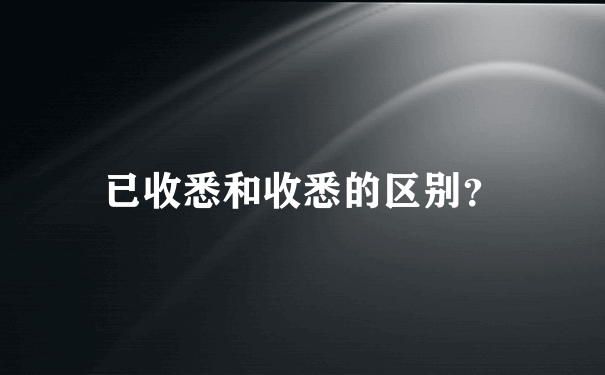 已收悉和收悉的区别?